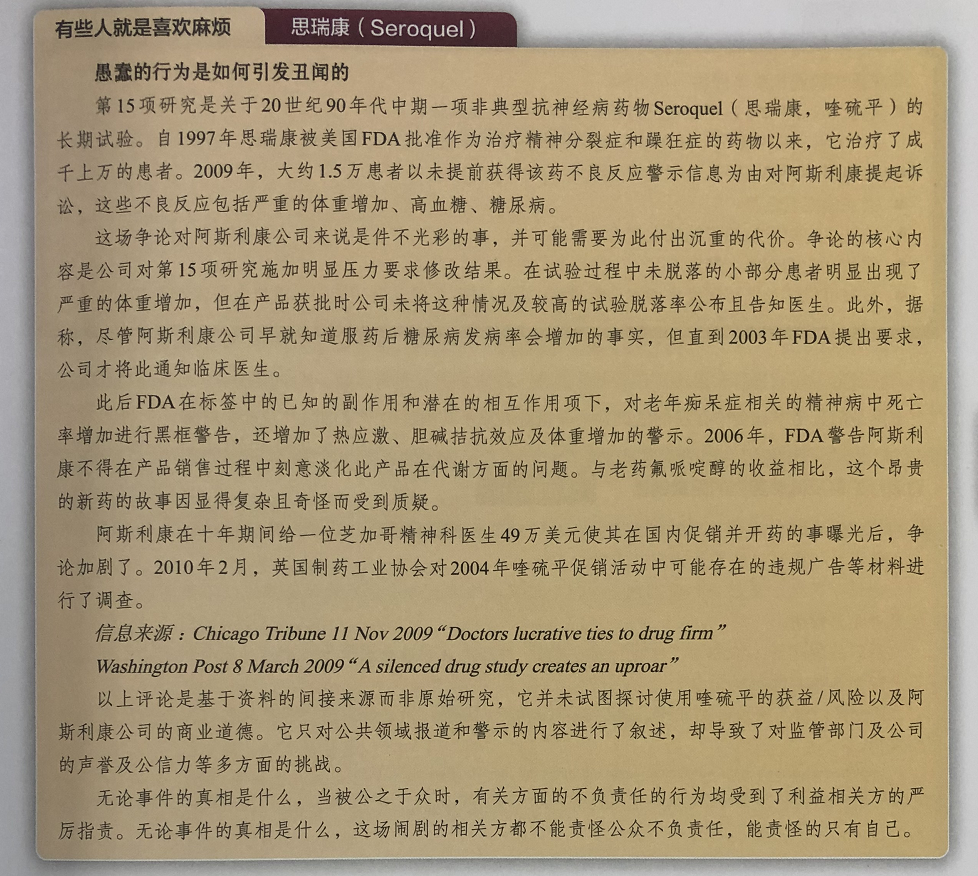 有些人就是喜欢麻烦　思瑞康（Seroquel）

愚蠢的行为是如何引发丑闻的

第15项研究是关于20世纪90年代中期一项非典型抗神经病药物Seroquel（思瑞康，喹硫平）的长期试验。自1997年思瑞康被美国FDA批准作为治疗精神分裂症和躁狂症的药物以来，它治疗了成千上万的患者。2009年，大约1.5万患者以未提前获得该药不良反应警示信息为由对阿斯利康提起诉讼，这些不良反应包括严重的体重增加、高血糖、糖尿病。

这场争论对阿斯利康公司来说是件不光彩的事，并可能需要为此付出沉重的代价。争论的核心内容是公司对第15项研究施加明显压力要求修改结果。在试验过程中未脱落的小部分患者明显出现了严重的体重增加，但在产品获批时公司未将这种情况及较高的试验脱落率公布且告知医生。此外，据称，尽管阿斯利康公司早就知道服药后糖尿病发病率会增加的事实，但直到2003年FDA提出要求，公司才将此通知临床医生。

此后FDA在标签中的已知的副作用和潜在的相互作用项下，对老年痴呆症相关的精神病中死亡率增加进行黑框警告，还增加了热应激、胆碱拮抗效应及体重增加的警示。2006年，FDA警告阿斯利康不得在产品销售过程中刻意淡化此产品在代谢方面的问题。与老药氟哌啶醇的收益相比，这个昂贵的新药的故事因显得复杂且奇怪而受到质疑。

阿斯利康在十年期间给一位芝加哥精神科医生49万美元使其在国内促销并开药的事曝光后，争论加剧了。2010年2月，英国制药工业协会对2004年喹硫平促销活动中可能存在的违规广告等材料进行了调查。

信息来源：Chicago Tribune 11 Nov 2009 “Doctors lucrative ties to drug firm”

Washington Post 8 March 2009 “A silenced drug study creates an uproar”

以上评论是基于资料的间接来源而非原始研究，它并未试图探讨使用喹硫平的获益/风险以及阿斯利康公司的商业道德。它只对公共领域报道和警示的内容进行了叙述，却导致了对监管部门及公司的声誉及公信力等多方面的挑战。

无论事件的真相是什么，当被公之于众时，有关方面的不负责任的行为均受到了利益相关方的严厉指责。无论事件的真相是什么，这场闹剧的相关方都不能责怪公众不负责任，能责怪的只有自己。